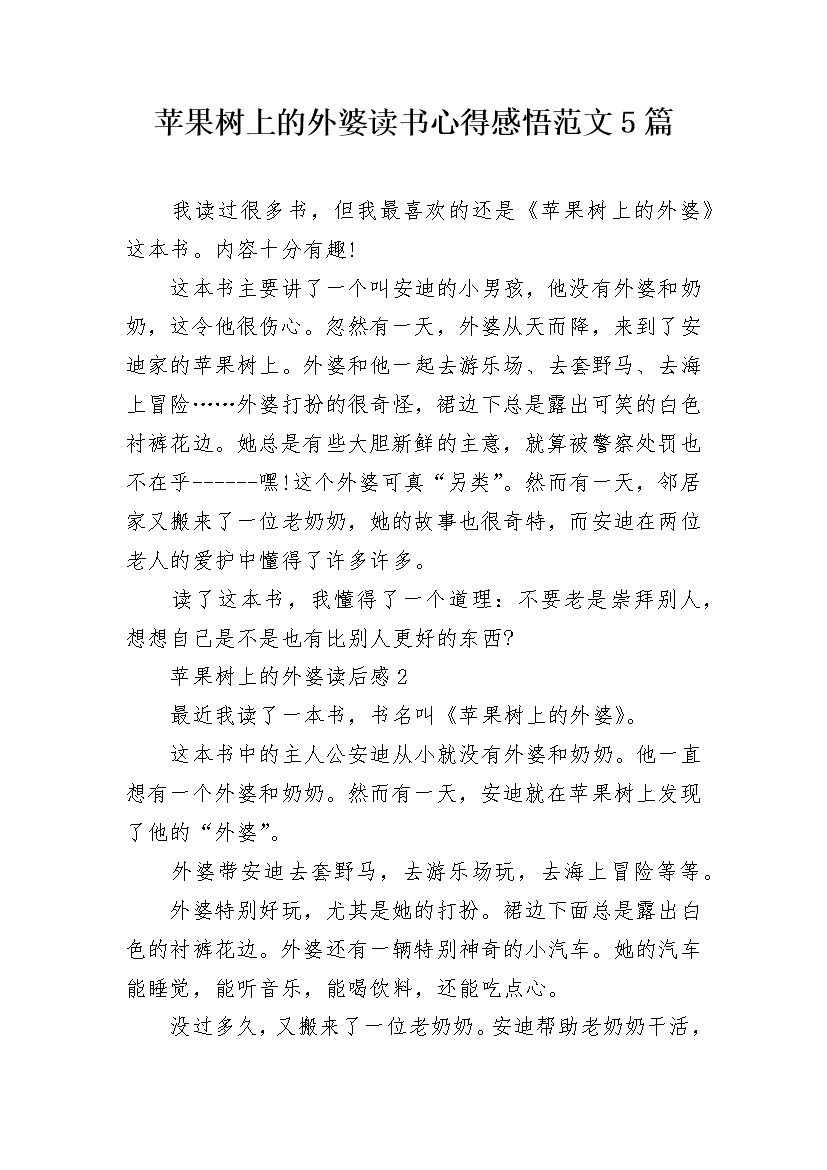 苹果树上的外婆读书心得感悟范文5篇

我读过很多书，但我最喜欢的还是《苹果树上的外婆》这本书。内容十分有趣!

这本书主要讲了一个叫安迪的小男孩，他没有外婆和奶奶，这令他很伤心。忽然有一天，外婆从天而降，来到了安迪家的苹果树上。外婆和他一起去游乐场、去套野马、去海上冒险……外婆打扮的很奇怪，裙边下总是露出可笑的白色衬裤花边。她总是有些大胆新鲜的主意，就算被警察处罚也不在乎------嘿!这个外婆可真“另类”。然而有一天，邻居家又搬来了一位老奶奶，她的故事也很奇特，而安迪在两位老人的爱护中懂得了许多许多。

读了这本书，我懂得了一个道理：不要老是崇拜别人，想想自己是不是也有比别人更好的东西?

苹果树上的外婆读后感2

最近我读了一本书，书名叫《苹果树上的外婆》。

这本书中的主人公安迪从小就没有外婆和奶奶。他一直想有一个外婆和奶奶。然而有一天，安迪就在苹果树上发现了他的“外婆”。

外婆带安迪去套野马，去游乐场玩，去海上冒险等等。

外婆特别好玩，尤其是她的打扮。裙边下面总是露出白色的衬裤花边。外婆还有一辆特别神奇的小汽车。她的汽车能睡觉，能听音乐，能喝饮料，还能吃点心。

没过多久，又搬来了一位老奶奶。安迪帮助老奶奶干活，